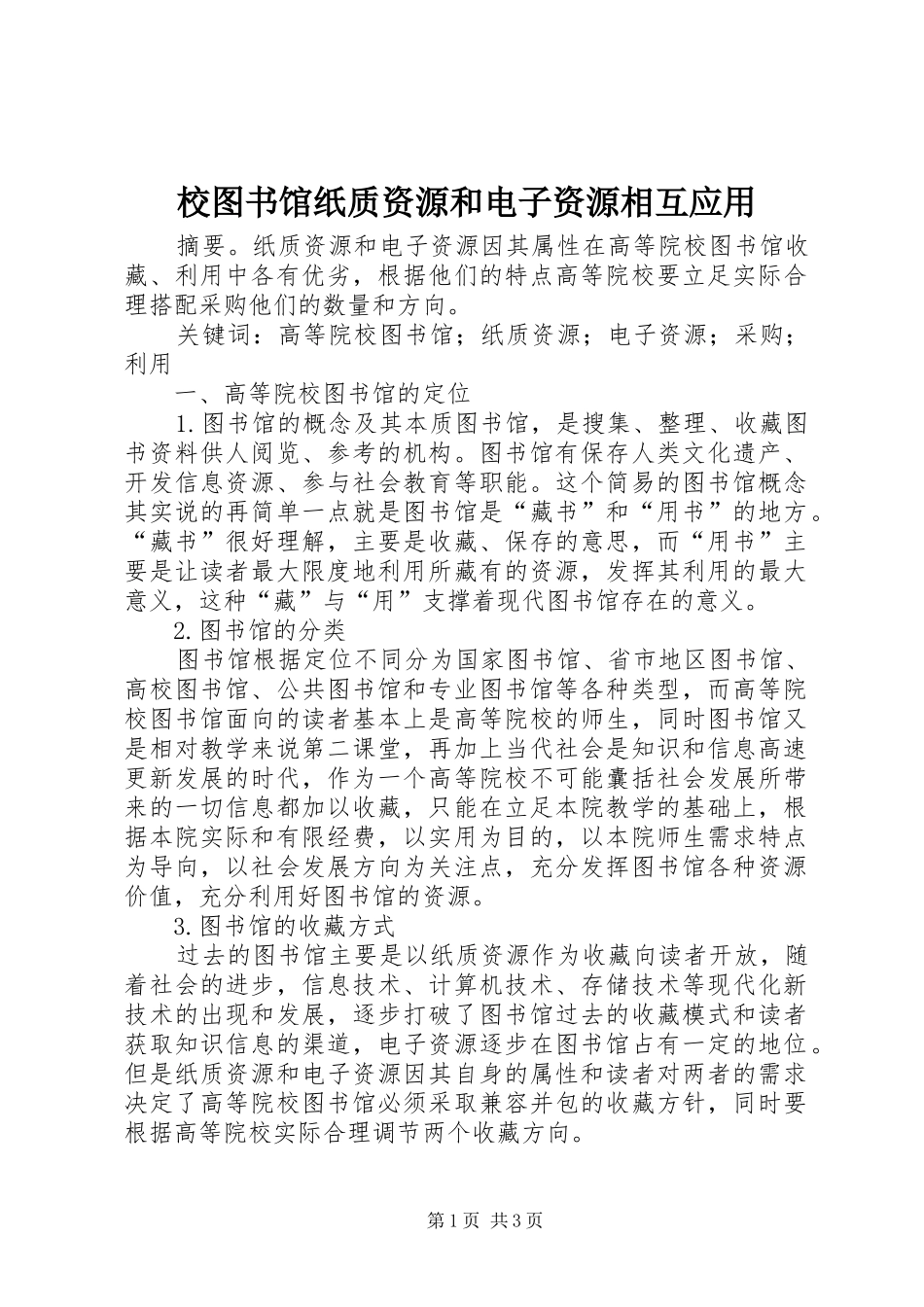 校图书馆纸质资源和电子资源相互应用

摘要。纸质资源和电子资源因其属性在高等院校图书馆收藏、利用中各有优劣，根据他们的特点高等院校要立足实际合理搭配采购他们的数量和方向。

关键词：高等院校图书馆；纸质资源；电子资源；采购；利用

一、高等院校图书馆的定位

1.图书馆的概念及其本质图书馆，是搜集、整理、收藏图书资料供人阅览、参考的机构。图书馆有保存人类文化遗产、开发信息资源、参与社会教育等职能。这个简易的图书馆概念其实说的再简单一点就是图书馆是“藏书”和“用书”的地方。“藏书”很好理解，主要是收藏、保存的意思，而“用书”主要是让读者最大限度地利用所藏有的资源，发挥其利用的最大意义，这种“藏”与“用”支撑着现代图书馆存在的意义。

2.图书馆的分类

图书馆根据定位不同分为国家图书馆、省市地区图书馆、高校图书馆、公共图书馆和专业图书馆等各种类型，而高等院校图书馆面向的读者基本上是高等院校的师生，同时图书馆又是相对教学来说第二课堂，再加上当代社会是知识和信息高速更新发展的时代，作为一个高等院校不可能囊括社会发展所带来的一切信息都加以收藏，只能在立足本院教学的基础上，根据本院实际和有限经费，以实用为目的，以本院师生需求特点为导向，以社会发展方向为关注点，充分发挥图书馆各种资源价值，充分利用好图书馆的资源。

3.图书馆的收藏方式

过去的图书馆主要是以纸质资源作为收藏向读者开放，随着社会的进步，信息技术、计算机技术、存储技术等现代化新技术的出现和发展，逐步打破了图书馆过去的收藏模式和读者获取知识信息的渠道，电子资源逐步在图书馆占有一定的地位。但是纸质资源和电子资源因其自身的属性和读者对两者的需求决定了高等院校图书馆必须采取兼容并包的收藏方针，同时要根据高等院校实际合理调节两个收藏方向。

第1页 共3页